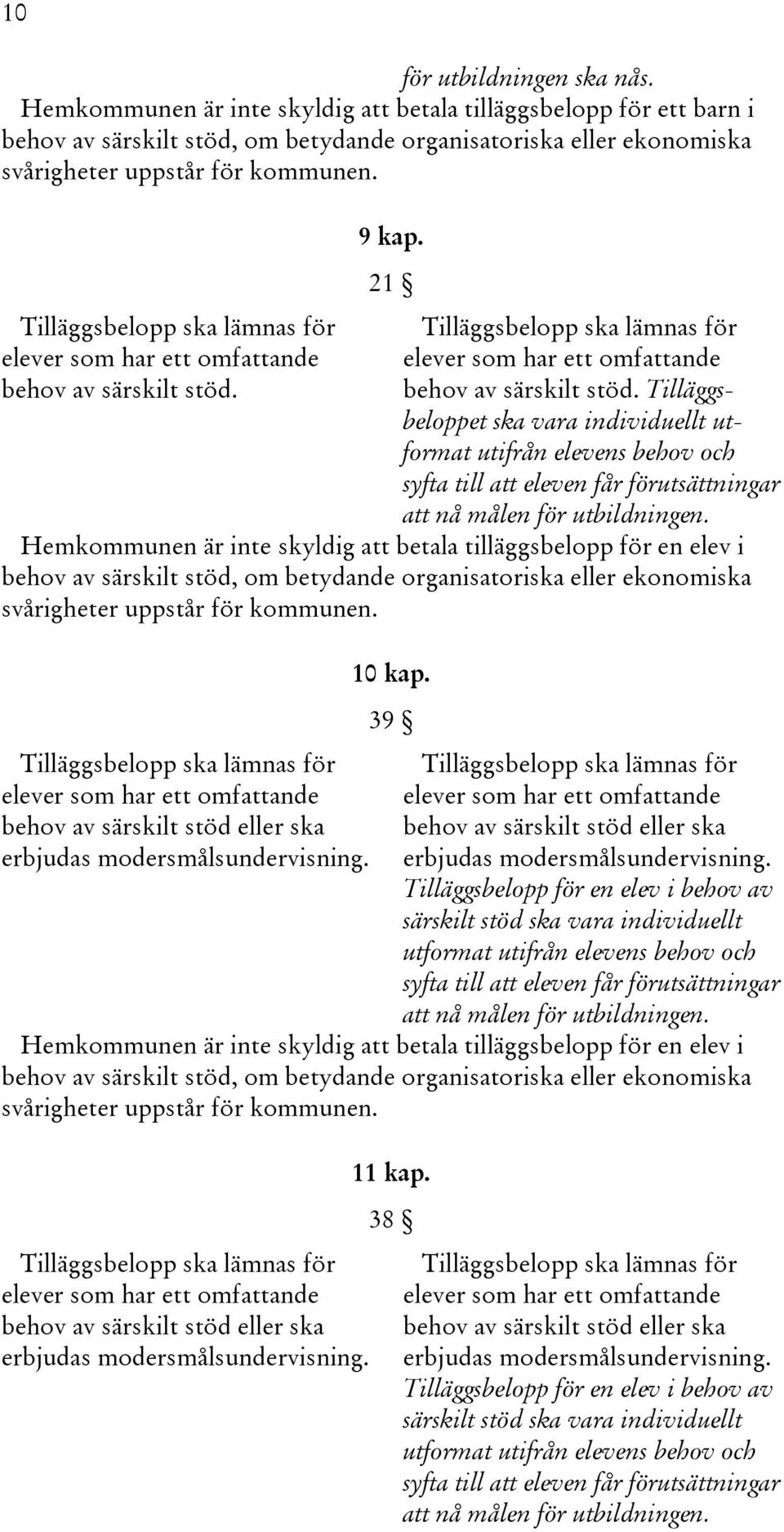 10

för utbildningen ska nås.

Hemkommunen är inte skyldig att betala tilläggsbelopp för ett barn i behov av särskilt stöd, om betydande organisatoriska eller ekonomiska svårigheter uppstår för kommunen.

9 kap.

21 §

Tilläggsbelopp ska lämnas för elever som har ett omfattande behov av särskilt stöd.

Tilläggsbelopp ska lämnas för elever som har ett omfattande behov av särskilt stöd. Tilläggsbeloppet ska vara individuellt utformat utifrån elevens behov och syfta till att eleven får förutsättningar att nå målen för utbildningen.

Hemkommunen är inte skyldig att betala tilläggsbelopp för en elev i behov av särskilt stöd, om betydande organisatoriska eller ekonomiska svårigheter uppstår för kommunen.

10 kap.

39 §

Tilläggsbelopp ska lämnas för elever som har ett omfattande behov av särskilt stöd eller ska erbjudas modersmålsundervisning.

Tilläggsbelopp ska lämnas för elever som har ett omfattande behov av särskilt stöd eller ska erbjudas modersmålsundervisning. Tilläggsbelopp för en elev i behov av särskilt stöd ska vara individuellt utformat utifrån elevens behov och syfta till att eleven får förutsättningar att nå målen för utbildningen.

Hemkommunen är inte skyldig att betala tilläggsbelopp för en elev i behov av särskilt stöd, om betydande organisatoriska eller ekonomiska svårigheter uppstår för kommunen.

11 kap.

38 §

Tilläggsbelopp ska lämnas för elever som har ett omfattande behov av särskilt stöd eller ska erbjudas modersmålsundervisning.

Tilläggsbelopp ska lämnas för elever som har ett omfattande behov av särskilt stöd eller ska erbjudas modersmålsundervisning. Tilläggsbelopp för en elev i behov av särskilt stöd ska vara individuellt utformat utifrån elevens behov och syfta till att eleven får förutsättningar att nå målen för utbildningen.